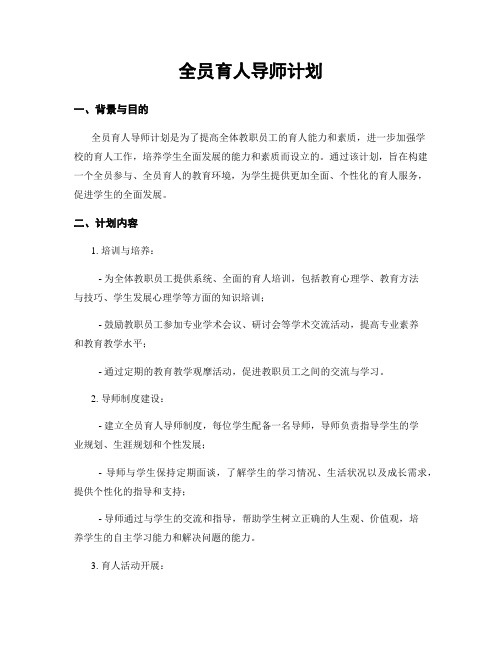 全员育人导师计划

一、背景与目的

全员育人导师计划是为了提高全体教职员工的育人能力和素质，进一步加强学校的育人工作，培养学生全面发展的能力和素质而设立的。通过该计划，旨在构建一个全员参与、全员育人的教育环境，为学生提供更加全面、个性化的育人服务，促进学生的全面发展。

二、计划内容

1. 培训与培养：

- 为全体教职员工提供系统、全面的育人培训，包括教育心理学、教育方法与技巧、学生发展心理学等方面的知识培训；

- 鼓励教职员工参加专业学术会议、研讨会等学术交流活动，提高专业素养和教育教学水平；

- 通过定期的教育教学观摩活动，促进教职员工之间的交流与学习。

2. 导师制度建设：

- 建立全员育人导师制度，每位学生配备一名导师，导师负责指导学生的学业规划、生涯规划和个性发展；

- 导师与学生保持定期面谈，了解学生的学习情况、生活状况以及成长需求，提供个性化的指导和支持；

- 导师通过与学生的交流和指导，帮助学生树立正确的人生观、价值观，培养学生的自主学习能力和解决问题的能力。

3. 育人活动开展：